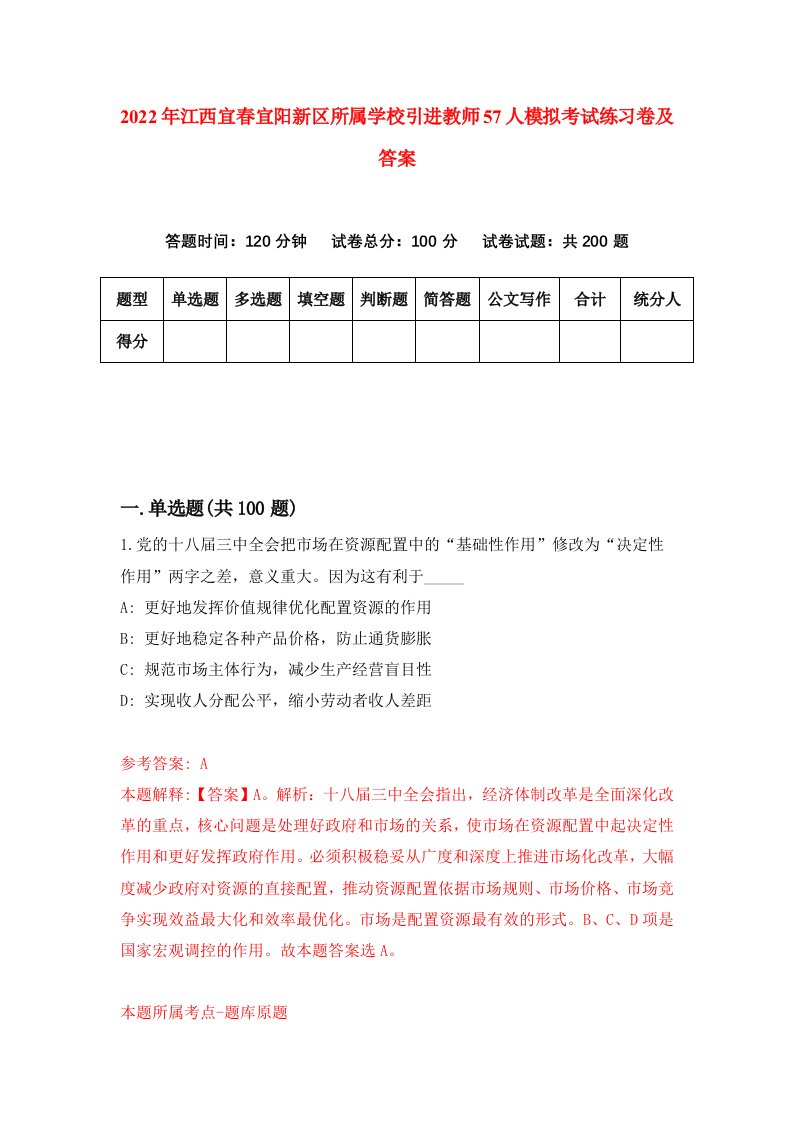 2022年江西宜春宜阳新区所属学校引进教师57人模拟考试练习卷及答案

答题时间：120分钟　试卷总分：100分　试卷试题：共200题

| 题型 | 单选题 | 多选题 | 填空题 | 判断题 | 简答题 | 公文写作 | 合计 | 统分人 |
|---|---|---|---|---|---|---|---|---|
| 得分 | | | | | | | | |

一.单选题(共100题)

1.党的十八届三中全会把市场在资源配置中的“基础性作用”修改为“决定性作用”两字之差，意义重大。因为这有利于_____

A: 更好地发挥价值规律优化配置资源的作用

B: 更好地稳定各种产品价格，防止通货膨胀

C: 规范市场主体行为，减少生产经营盲目性

D: 实现收入分配公平，缩小劳动者收入差距

参考答案: A

本题解释:【答案】A。解析：十八届三中全会指出，经济体制改革是全面深化改革的重点，核心问题是处理好政府和市场的关系，使市场在资源配置中起决定性作用和更好发挥政府作用。必须积极稳妥从广度和深度上推进市场化改革，大幅度减少政府对资源的直接配置，推动资源配置依据市场规则、市场价格、市场竞争实现效益最大化和效率最优化。市场是配置资源最有效的形式。B、C、D项是国家宏观调控的作用。故本题答案选A。

本题所属考点-题库原题